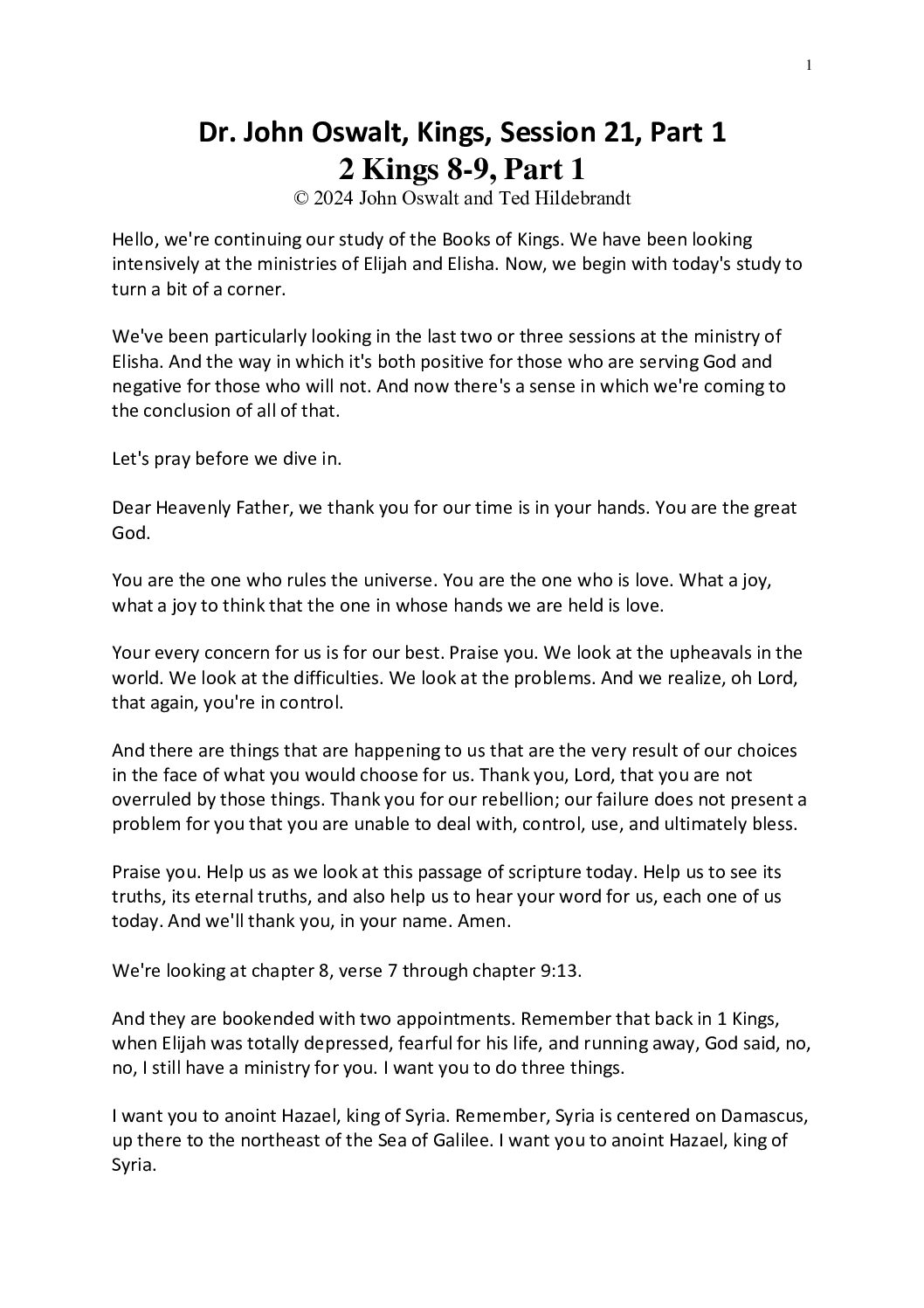 1

Dr. John Oswalt, Kings, Session 21, Part 1
2 Kings 8-9, Part 1
© 2024 John Oswalt and Ted Hildebrandt

Hello, we're continuing our study of the Books of Kings. We have been looking intensively at the ministries of Elijah and Elisha. Now, we begin with today's study to turn a bit of a corner.

We've been particularly looking in the last two or three sessions at the ministry of Elisha. And the way in which it's both positive for those who are serving God and negative for those who will not. And now there's a sense in which we're coming to the conclusion of all of that.

Let's pray before we dive in.

Dear Heavenly Father, we thank you for our time is in your hands. You are the great God.

You are the one who rules the universe. You are the one who is love. What a joy, what a joy to think that the one in whose hands we are held is love.

Your every concern for us is for our best. Praise you. We look at the upheavals in the world. We look at the difficulties. We look at the problems. And we realize, oh Lord, that again, you're in control.

And there are things that are happening to us that are the very result of our choices in the face of what you would choose for us. Thank you, Lord, that you are not overruled by those things. Thank you for our rebellion; our failure does not present a problem for you that you are unable to deal with, control, use, and ultimately bless.

Praise you. Help us as we look at this passage of scripture today. Help us to see its truths, its eternal truths, and also help us to hear your word for us, each one of us today. And we'll thank you, in your name. Amen.

We're looking at chapter 8, verse 7 through chapter 9:13.

And they are bookended with two appointments. Remember that back in 1 Kings, when Elijah was totally depressed, fearful for his life, and running away, God said, no, no, I still have a ministry for you. I want you to do three things.

I want you to anoint Hazael, king of Syria. Remember, Syria is centered on Damascus, up there to the northeast of the Sea of Galilee. I want you to anoint Hazael, king of Syria.